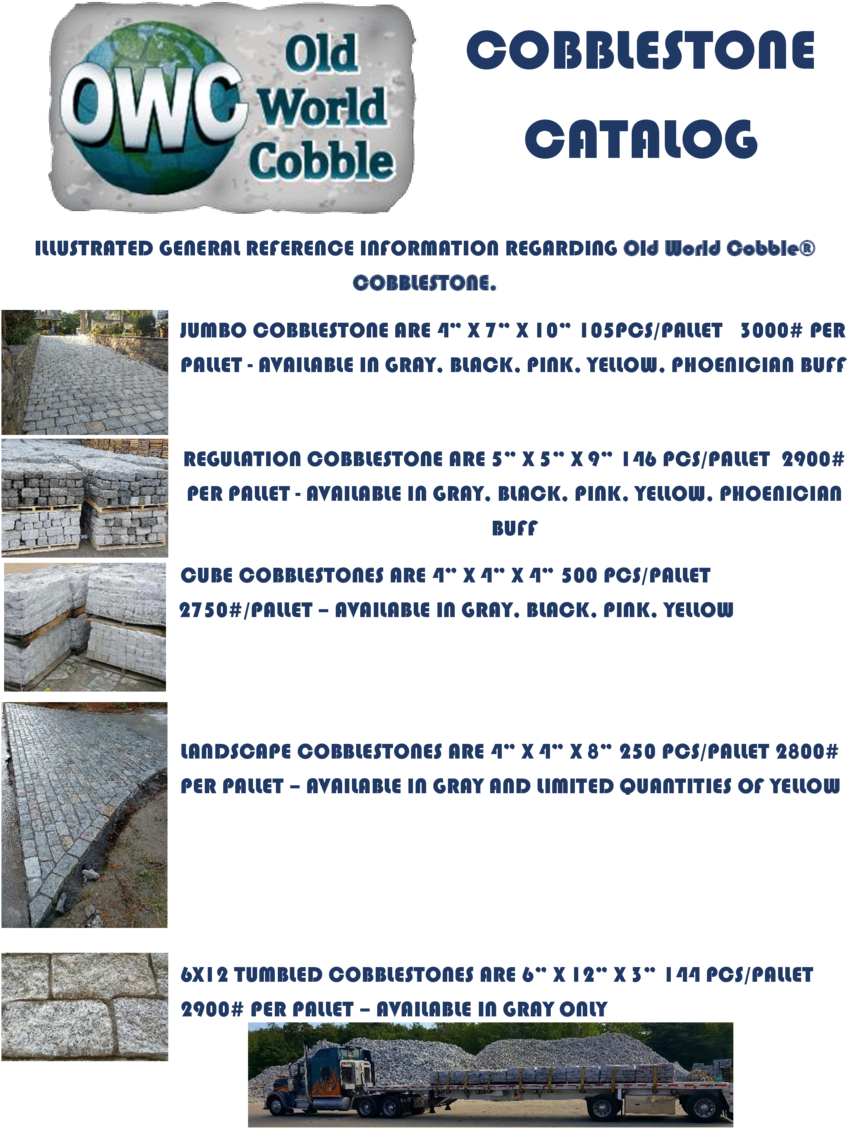 OWC Old World Cobble

COBBLESTONE CATALOG

ILLUSTRATED GENERAL REFERENCE INFORMATION REGARDING Old World Cobble® COBBLESTONE.

JUMBO COBBLESTONE ARE 4" X 7" X 10" 105PCS/PALLET 3000# PER PALLET - AVAILABLE IN GRAY, BLACK, PINK, YELLOW, PHOENICIAN BUFF

REGULATION COBBLESTONE ARE 5" X 5" X 9" 146 PCS/PALLET 2900# PER PALLET - AVAILABLE IN GRAY, BLACK, PINK, YELLOW, PHOENICIAN BUFF

CUBE COBBLESTONES ARE 4" X 4" X 4" 500 PCS/PALLET 2750#/PALLET – AVAILABLE IN GRAY, BLACK, PINK, YELLOW

LANDSCAPE COBBLESTONES ARE 4" X 4" X 8" 250 PCS/PALLET 2800# PER PALLET – AVAILABLE IN GRAY AND LIMITED QUANTITIES OF YELLOW

6X12 TUMBLED COBBLESTONES ARE 6" X 12" X 3" 144 PCS/PALLET 2900# PER PALLET – AVAILABLE IN GRAY ONLY